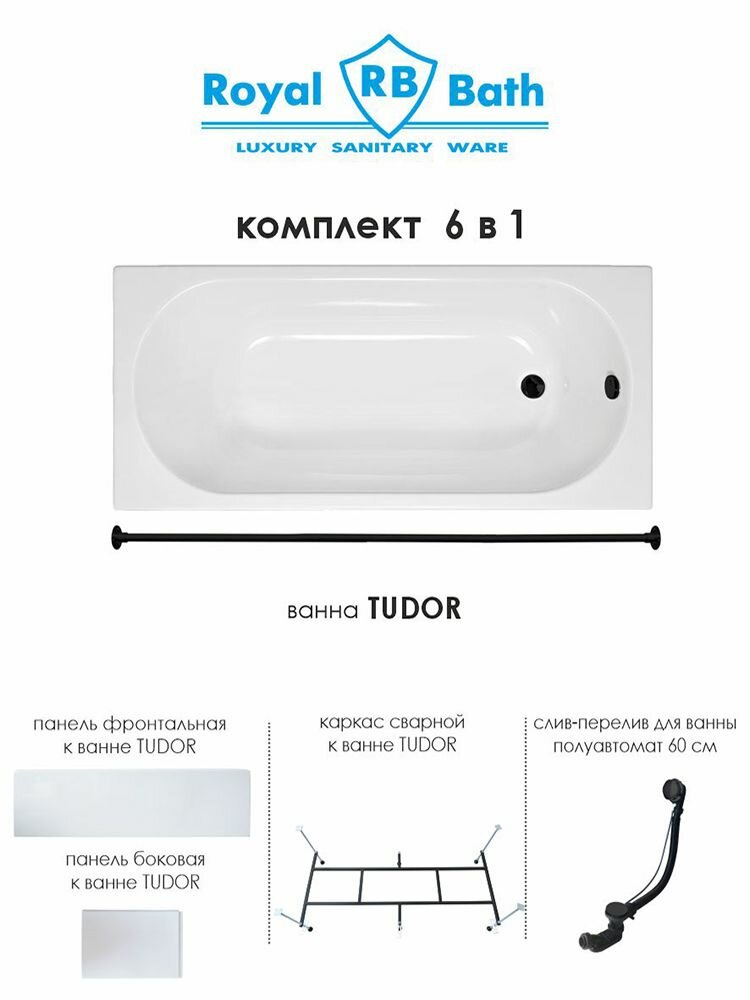 Royal RB Bath
LUXURY SANITARY WARE

комплект 6 в 1

ванна TUDOR

панель фронтальная к ванне TUDOR

панель боковая к ванне TUDOR

каркас сварной к ванне TUDOR

слив-перелив для ванны полуавтомат 60 см